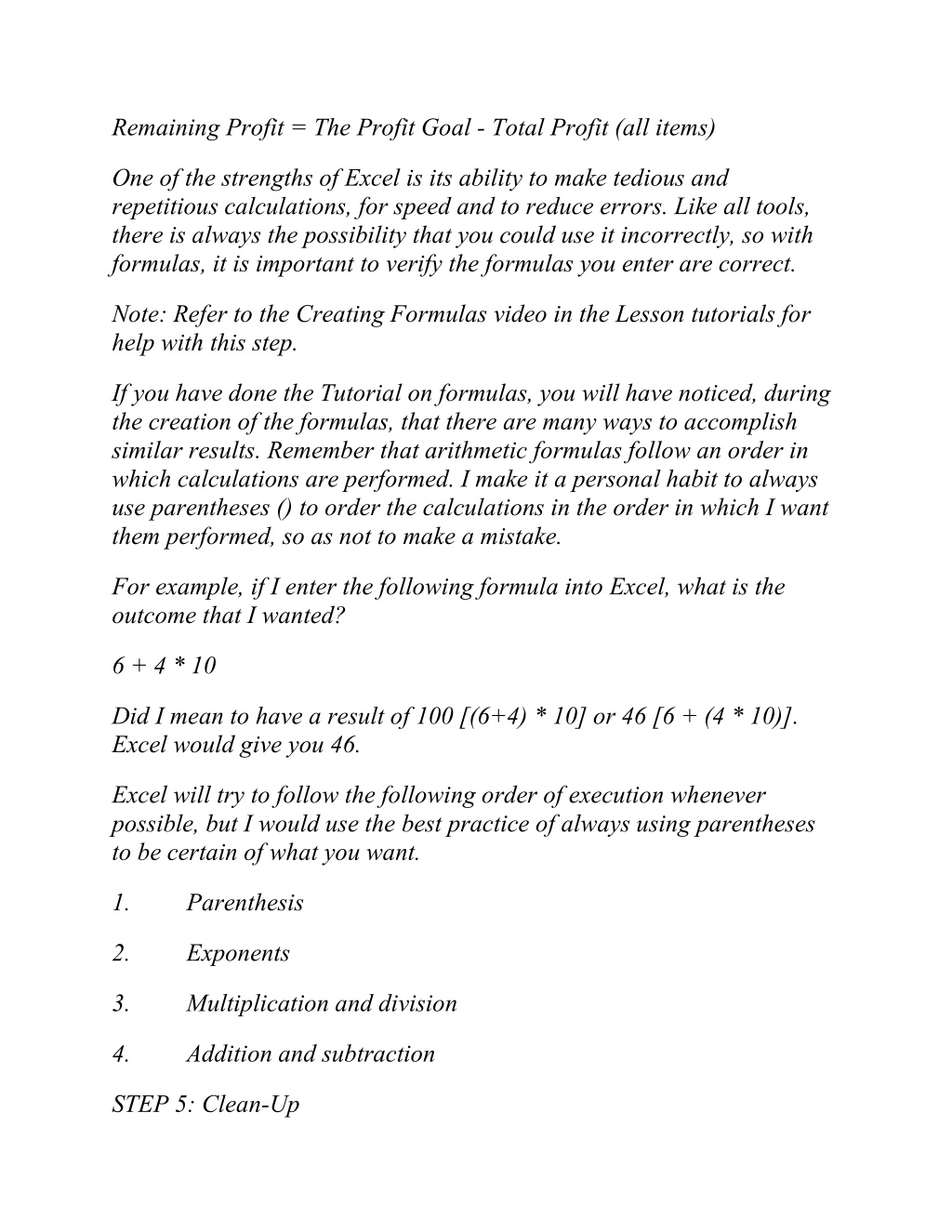 Remaining Profit = The Profit Goal - Total Profit (all items)

One of the strengths of Excel is its ability to make tedious and repetitious calculations, for speed and to reduce errors. Like all tools, there is always the possibility that you could use it incorrectly, so with formulas, it is important to verify the formulas you enter are correct.

Note: Refer to the Creating Formulas video in the Lesson tutorials for help with this step.

If you have done the Tutorial on formulas, you will have noticed, during the creation of the formulas, that there are many ways to accomplish similar results. Remember that arithmetic formulas follow an order in which calculations are performed. I make it a personal habit to always use parentheses () to order the calculations in the order in which I want them performed, so as not to make a mistake.

For example, if I enter the following formula into Excel, what is the outcome that I wanted?

6 + 4 * 10

Did I mean to have a result of 100 [(6+4) * 10] or 46 [6 + (4 * 10)]. Excel would give you 46.

Excel will try to follow the following order of execution whenever possible, but I would use the best practice of always using parentheses to be certain of what you want.

1. Parenthesis

2. Exponents

3. Multiplication and division

4. Addition and subtraction

STEP 5: Clean-Up